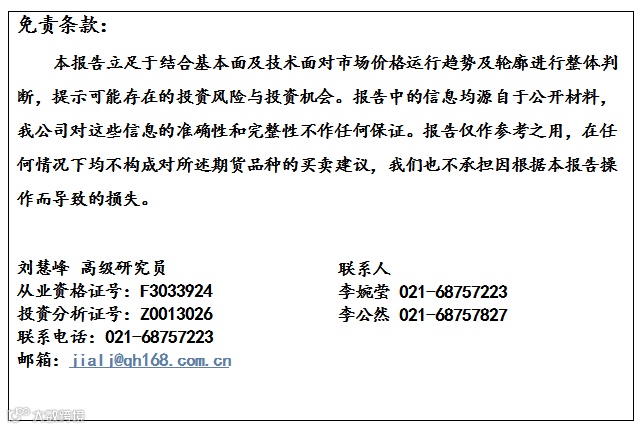 免责条款：

本报告立足于结合基本面及技术面对市场价格运行趋势及轮廓进行整体判断，提示可能存在的投资风险与投资机会。报告中的信息均源自于公开材料，我公司对这些信息的准确性和完整性不作任何保证。报告仅作参考之用，在任何情况下均不构成对所述期货品种的买卖建议，我们也不承担因根据本报告操作而导致的损失。

刘慧峰 高级研究员
从业资格证号：F3033924
投资分析证号：Z0013026
联系电话：021-68757223
邮箱：jialj@qh168.com.cn

联系人
李婉莹 021-68757223
李公然 021-68757827

大数跨境